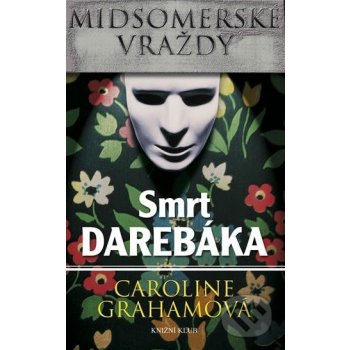 MIDSOMERSKÉ VRAŽDY

Smrt DAREBÁKA

CAROLINE GRAHAMOVÁ

KNIŽNÍ KLUB